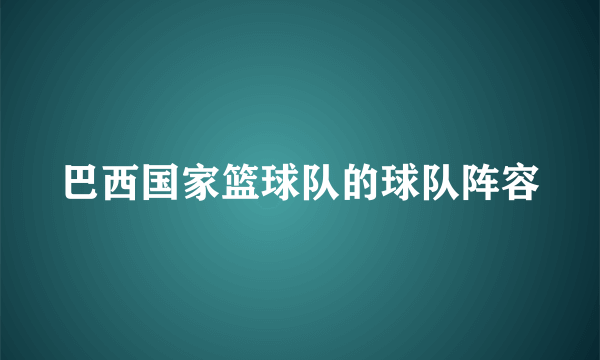 巴西国家篮球队的球队阵容